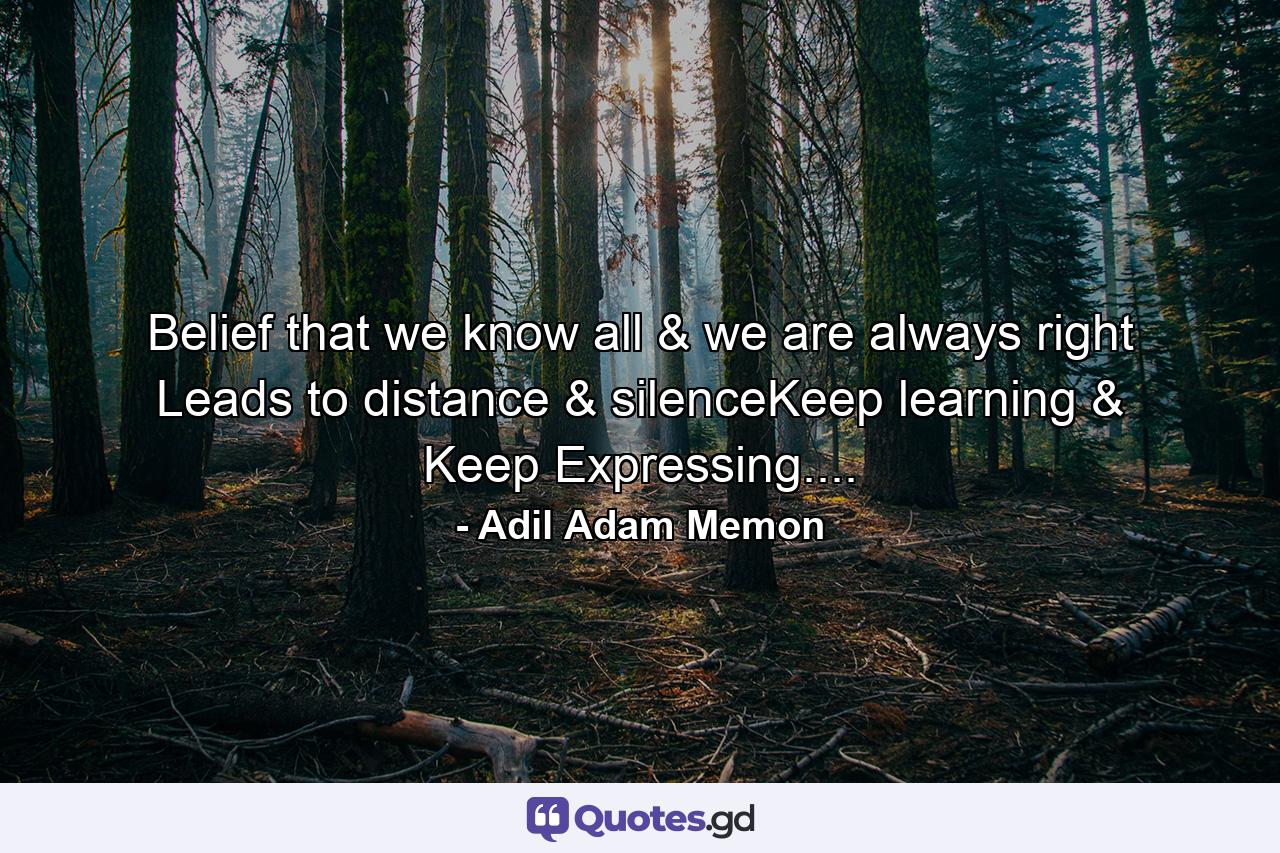 Belief that we know all & we are always right Leads to distance & silenceKeep learning & Keep Expressing....

- Adil Adam Memon

Quotes.gd